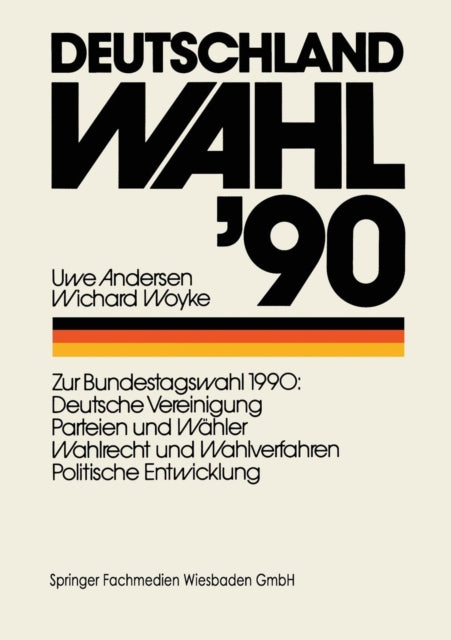 DEUTSCHLAND
WAHL
'90

Uwe Andersen
Wichard Woyke

Zur Bundestagswahl 1990:
Deutsche Vereinigung
Parteien und Wähler
Wahlrecht und Wahlverfahren
Politische Entwicklung

Springer Fachmedien Wiesbaden GmbH